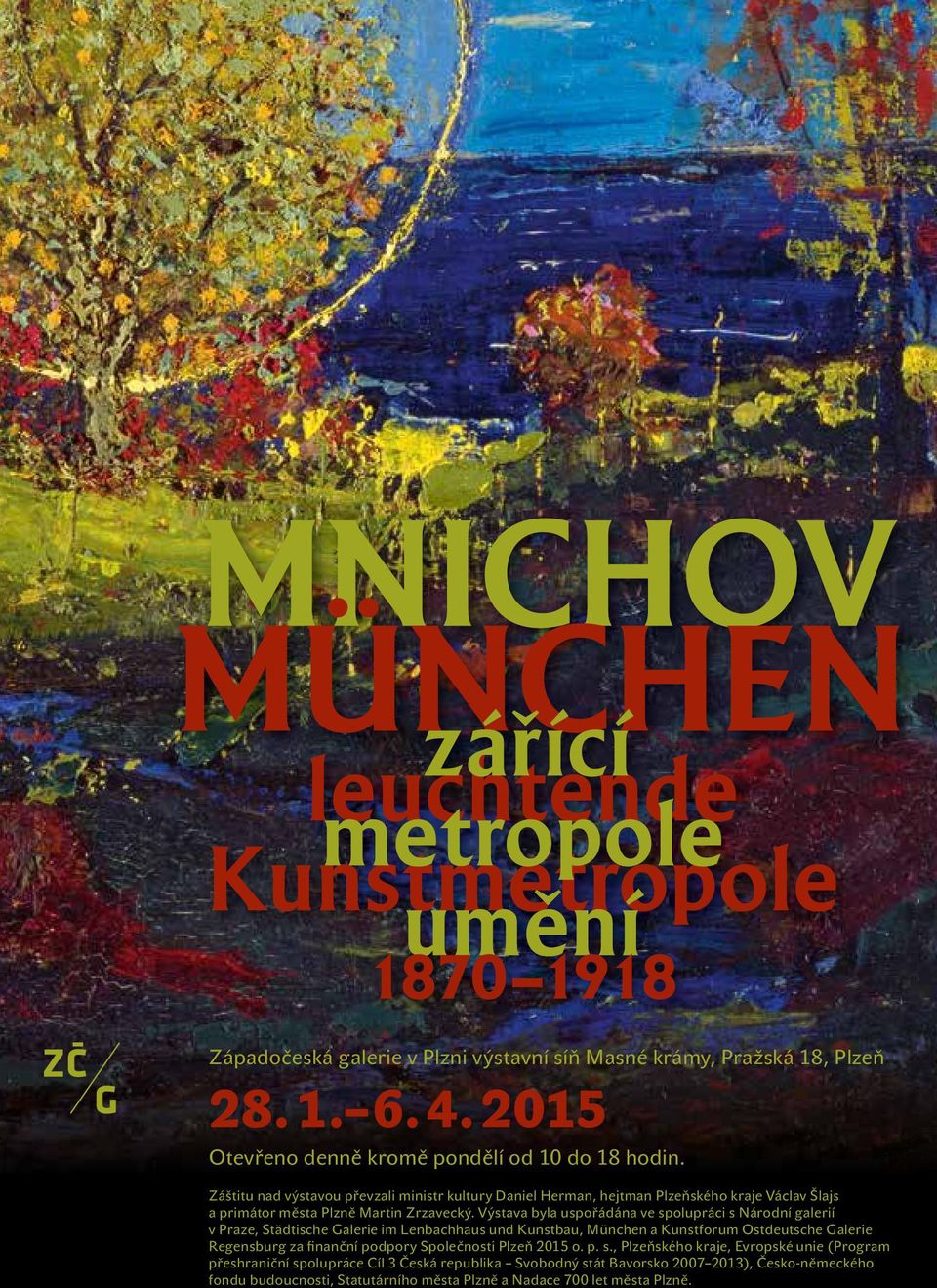 MNICHOV
MÜNCHEN
zářící
leuchtende
metropole
Kunstmetropole
umění
1870–1918

ZČ G

Západočeská galerie v Plzni výstavní síň Masné krámy, Pražská 18, Plzeň

28. 1.–6. 4. 2015

Otevřeno denně kromě pondělí od 10 do 18 hodin.

Záštitu nad výstavou převzali ministr kultury Daniel Herman, hejtman Plzeňského kraje Václav Šlajs a primátor města Plzně Martin Zrzavecký. Výstava byla uspořádána ve spolupráci s Národní galerií v Praze, Städtische Galerie im Lenbachhaus und Kunstbau, München a Kunstforum Ostdeutsche Galerie Regensburg za finanční podpory Společnosti Plzeň 2015 o. p. s., Plzeňského kraje, Evropské unie (Program přeshraniční spolupráce Cíl 3 Česká republika – Svobodný stát Bavorsko 2007–2013), Česko-německého fondu budoucnosti, Statutárního města Plzně a Nadace 700 let města Plzně.